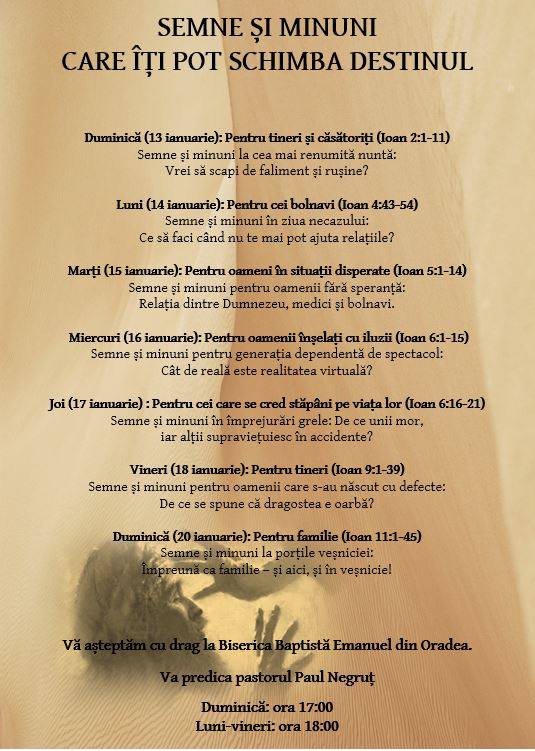 SEMNE ȘI MINUNI
CARE ÎȚI POT SCHIMBA DESTINUL

Duminică (13 ianuarie): Pentru tineri și căsătoriți (Ioan 2:1-11)
Semne și minuni la cea mai renumită nuntă:
Vrei să scapi de faliment și rușine?

Luni (14 ianuarie): Pentru cei bolnavi (Ioan 4:43-54)
Semne și minuni în ziua necazului:
Ce să faci când nu te mai pot ajuta relațiile?

Marți (15 ianuarie): Pentru oameni în situații disperate (Ioan 5:1-14)
Semne și minuni pentru oamenii fără speranță:
Relația dintre Dumnezeu, medici și bolnavi.

Miercuri (16 ianuarie): Pentru oamenii înșelați cu iluzii (Ioan 6:1-15)
Semne și minuni pentru generația dependentă de spectacol:
Cât de reală este realitatea virtuală?

Joi (17 ianuarie) : Pentru cei care se cred stăpâni pe viața lor (Ioan 6:16-21)
Semne și minuni în împrejurări grele: De ce unii mor,
iar alții supraviețuiesc în accidente?

Vineri (18 ianuarie): Pentru tineri (Ioan 9:1-39)
Semne și minuni pentru oamenii care s-au născut cu defecte:
De ce se spune că dragostea e oarbă?

Duminică (20 ianuarie): Pentru familie (Ioan 11:1-45)
Semne și minuni la porțile veșniciei:
Împreună ca familie – și aici, și în veșnicie!

Vă așteptăm cu drag la Biserica Baptistă Emanuel din Oradea.

Va predica pastorul Paul Negruț

Duminică: ora 17:00
Luni-vineri: ora 18:00